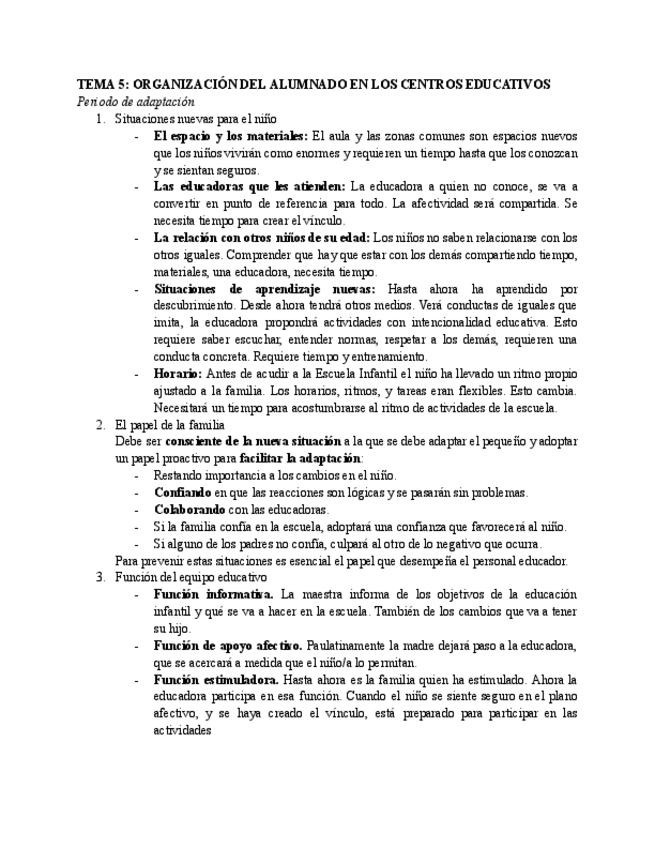 TEMA 5: ORGANIZACIÓN DEL ALUMNADO EN LOS CENTROS EDUCATIVOS
Periodo de adaptación

1. Situaciones nuevas para el niño
- **El espacio y los materiales:** El aula y las zonas comunes son espacios nuevos que los niños vivirán como enormes y requieren un tiempo hasta que los conozcan y se sientan seguros.
- **Las educadoras que les atienden:** La educadora a quien no conoce, se va a convertir en punto de referencia para todo. La afectividad será compartida. Se necesita tiempo para crear el vínculo.
- **La relación con otros niños de su edad:** Los niños no saben relacionarse con los otros iguales. Comprender que hay que estar con los demás compartiendo tiempo, materiales, una educadora, necesita tiempo.
- **Situaciones de aprendizaje nuevas:** Hasta ahora ha aprendido por descubrimiento. Desde ahora tendrá otros medios. Verá conductas de iguales que imita, la educadora propondrá actividades con intencionalidad educativa. Esto requiere saber escuchar, entender normas, respetar a los demás, requieren una conducta concreta. Requiere tiempo y entrenamiento.
- **Horario:** Antes de acudir a la Escuela Infantil el niño ha llevado un ritmo propio ajustado a la familia. Los horarios, ritmos, y tareas eran flexibles. Esto cambia. Necesitará un tiempo para acostumbrarse al ritmo de actividades de la escuela.

2. El papel de la familia
Debe ser **consciente de la nueva situación** a la que se debe adaptar el pequeño y adoptar un papel proactivo para **facilitar la adaptación**:
- Restando importancia a los cambios en el niño.
- **Confiando** en que las reacciones son lógicas y se pasarán sin problemas.
- **Colaborando** con las educadoras.
- Si la familia confía en la escuela, adoptará una confianza que favorecerá al niño.
- Si alguno de los padres no confía, culpará al otro de lo negativo que ocurra.

Para prevenir estas situaciones es esencial el papel que desempeña el personal educador.

3. Función del equipo educativo
- **Función informativa.** La maestra informa de los objetivos de la educación infantil y qué se va a hacer en la escuela. También de los cambios que va a tener su hijo.
- **Función de apoyo afectivo.** Paulatinamente la madre dejará paso a la educadora, que se acercará a medida que el niño/a lo permitan.
- **Función estimuladora.** Hasta ahora es la familia quien ha estimulado. Ahora la educadora participa en esa función. Cuando el niño se siente seguro en el plano afectivo, y se haya creado el vínculo, está preparado para participar en las actividades